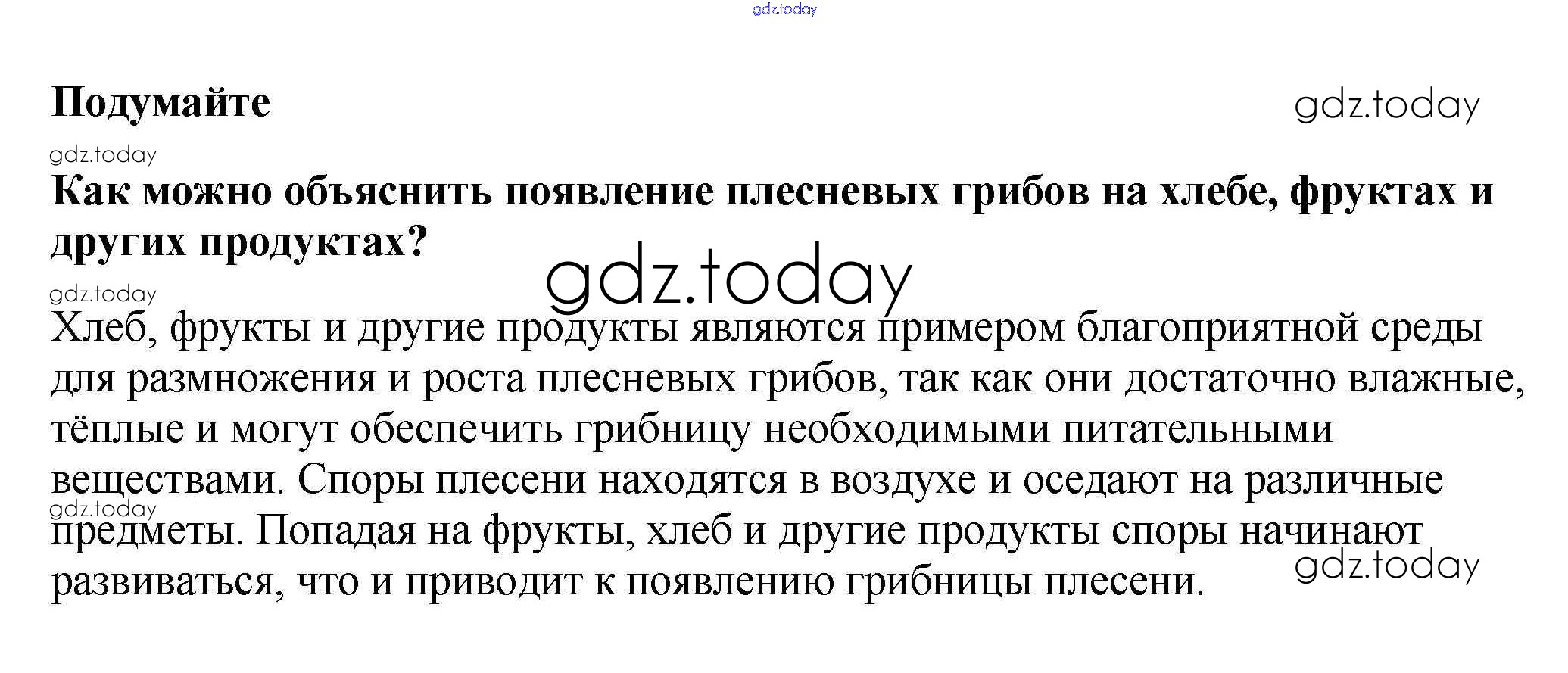 Подумайте

Как можно объяснить появление плесневых грибов на хлебе, фруктах и других продуктах?

Хлеб, фрукты и другие продукты являются примером благоприятной среды для размножения и роста плесневых грибов, так как они достаточно влажные, тёплые и могут обеспечить грибницу необходимыми питательными веществами. Споры плесени находятся в воздухе и оседают на различные предметы. Попадая на фрукты, хлеб и другие продукты споры начинают развиваться, что и приводит к появлению грибницы плесени.

gdz.today